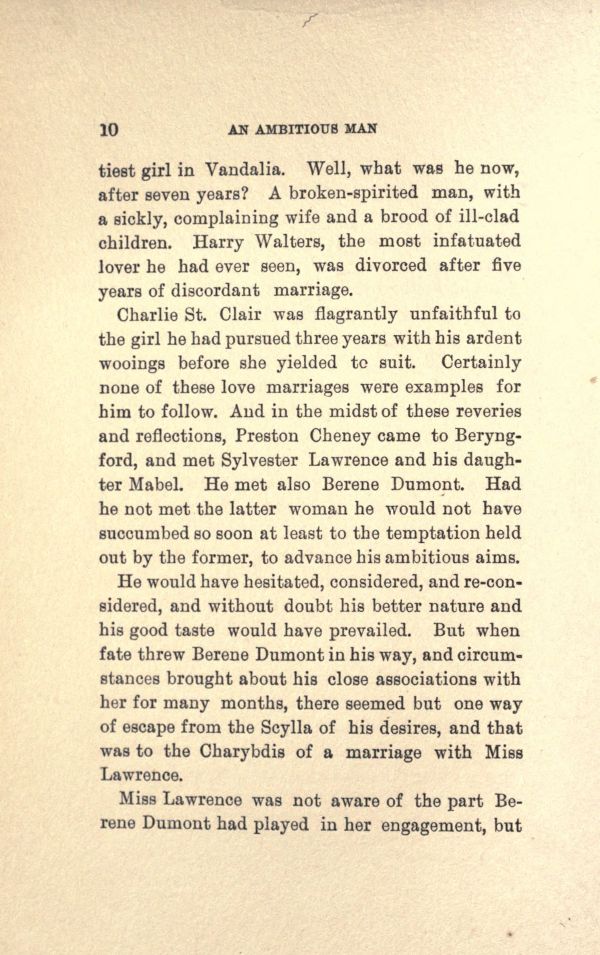 10 AN AMBITIOUS MAN

tiest girl in Vandalia. Well, what was he now, after seven years? A broken-spirited man, with a sickly, complaining wife and a brood of ill-clad children. Harry Walters, the most infatuated lover he had ever seen, was divorced after five years of discordant marriage.

Charlie St. Clair was flagrantly unfaithful to the girl he had pursued three years with his ardent wooings before she yielded to suit. Certainly none of these love marriages were examples for him to follow. And in the midst of these reveries and reflections, Preston Cheney came to Beryngford, and met Sylvester Lawrence and his daughter Mabel. He met also Berene Dumont. Had he not met the latter woman he would not have succumbed so soon at least to the temptation held out by the former, to advance his ambitious aims.

He would have hesitated, considered, and re-considered, and without doubt his better nature and his good taste would have prevailed. But when fate threw Berene Dumont in his way, and circumstances brought about his close associations with her for many months, there seemed but one way of escape from the Scylla of his desires, and that was to the Charybdis of a marriage with Miss Lawrence.

Miss Lawrence was not aware of the part Berene Dumont had played in her engagement, but